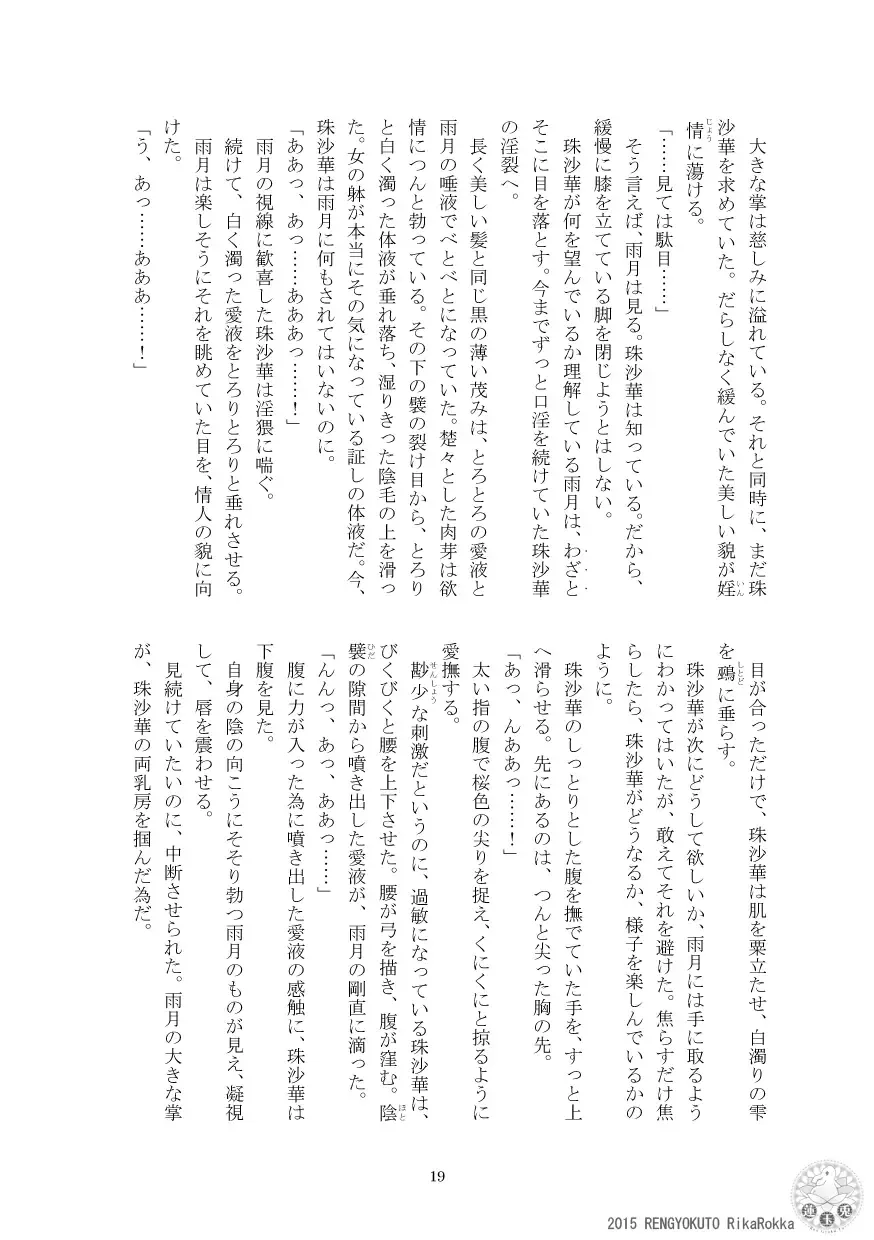 大きな掌は慈しみに溢れている。それと同時に、まだ珠沙華を求めていた。だらしなく緩んでいた美しい貌が婬情に蕩ける。

「……見ては駄目……」

そう言えば、雨月は見る。珠沙華は知っている。だから、緩慢に膝を立てている脚を閉じようとはしない。

珠沙華が何を望んでいるか理解している雨月は、わざとそこに目を落とす。今までずっと口淫を続けていた珠沙華の淫裂へ。

長く美しい髪と同じ黒の薄い茂みは、とろとろの愛液と雨月の唾液でべとべとになっていた。楚々とした肉芽は欲情につんと勃っている。その下の襞の裂け目から、とろりと白く濁った体液が垂れ落ち、湿りきった陰毛の上を滑った。女の躰が本当にその気になっている証しの体液だ。今、珠沙華は雨月に何もされてはいないのに。

「ああっ、あっ……あああっ……！」

雨月の視線に歓喜した珠沙華は淫猥に喘ぐ。

続けて、白く濁った愛液をとろりとろりと垂れさせる。

雨月は楽しそうにそれを眺めていた目を、情人の貌に向けた。

「う、あっ……あああ……！」

目が合っただけで、珠沙華は肌を粟立たせ、白濁りの雫を鶏に垂らす。

珠沙華が次にどうして欲しいか、雨月には手に取るようにわかってはいたが、敢えてそれを避けた。焦らすだけ焦らしたら、珠沙華がどうなるか、様子を楽しんでいるかのように。

珠沙華のしっとりとした腹を撫でていた手を、すっと上へ滑らせる。先にあるのは、つんと尖った胸の先。

「あっ、んああっ……！」

太い指の腹で桜色の尖りを捉え、くにくにと掠るように愛撫する。

尠少な刺激だというのに、過敏になっている珠沙華は、びくびくと腰を上下させた。腰が弓を描き、腹が窪む。陰襞の隙間から噴き出した愛液が、雨月の剛直に滴った。

「んんっ、あっ、ああっ……」

腹に力が入った為に噴き出した愛液の感触に、珠沙華は下腹を見た。

自身の陰の向こうにそそり勃つ雨月のものが見え、凝視して、唇を震わせる。

見続けていたいのに、中断させられた。雨月の大きな掌が、珠沙華の両乳房を掴んだ為だ。

19

2015 RENGYOKUTO RikaRokka